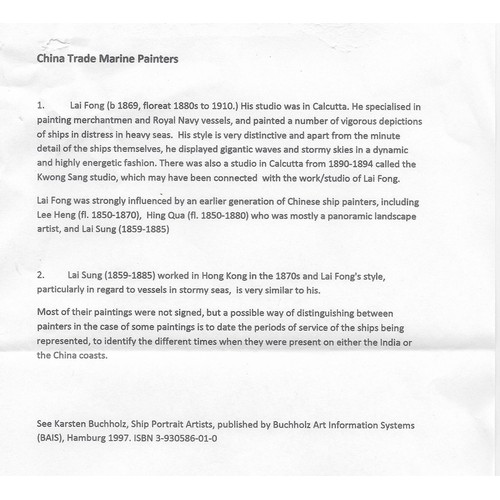 China Trade Marine Painters

1. Lai Fong (b 1869, floreat 1880s to 1910.) His studio was in Calcutta. He specialised in painting merchantmen and Royal Navy vessels, and painted a number of vigorous depictions of ships in distress in heavy seas. His style is very distinctive and apart from the minute detail of the ships themselves, he displayed gigantic waves and stormy skies in a dynamic and highly energetic fashion. There was also a studio in Calcutta from 1890-1894 called the Kwong Sang studio, which may have been connected with the work/studio of Lai Fong.

Lai Fong was strongly influenced by an earlier generation of Chinese ship painters, including Lee Heng (fl. 1850-1870), Hing Qua (fl. 1850-1880) who was mostly a panoramic landscape artist, and Lai Sung (1859-1885)

2. Lai Sung (1859-1885) worked in Hong Kong in the 1870s and Lai Fong's style, particularly in regard to vessels in stormy seas, is very similar to his.

Most of their paintings were not signed, but a possible way of distinguishing between painters in the case of some paintings is to date the periods of service of the ships being represented, to identify the different times when they were present on either the India or the China coasts.

See Karsten Buchholz, Ship Portrait Artists, published by Buchholz Art Information Systems (BAIS), Hamburg 1997. ISBN 3-930586-01-0